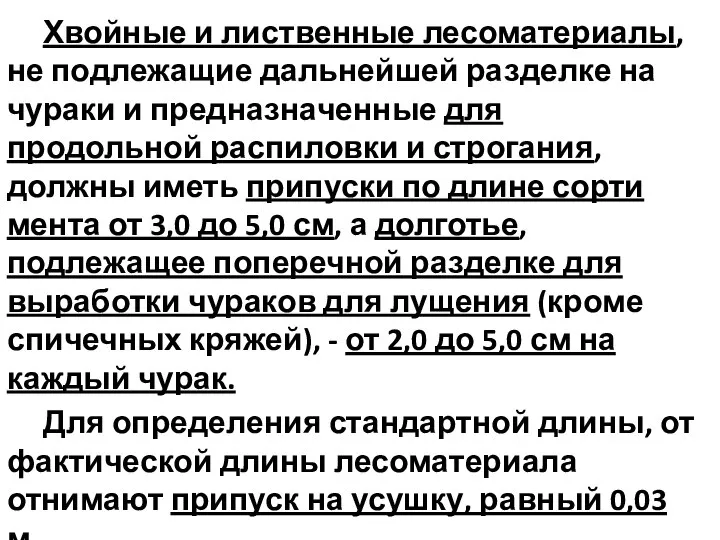 Хвойные и лиственные лесоматериалы, не подлежащие дальнейшей разделке на чураки и предназначенные для продольной распиловки и строгания, должны иметь припуски по длине сорти мента от 3,0 до 5,0 см, а долготье, подлежащее поперечной разделке для выработки чураков для лущения (кроме спичечных кряжей), - от 2,0 до 5,0 см на каждый чурак.

Для определения стандартной длины, от фактической длины лесоматериала отнимают припуск на усушку, равный 0,03 м